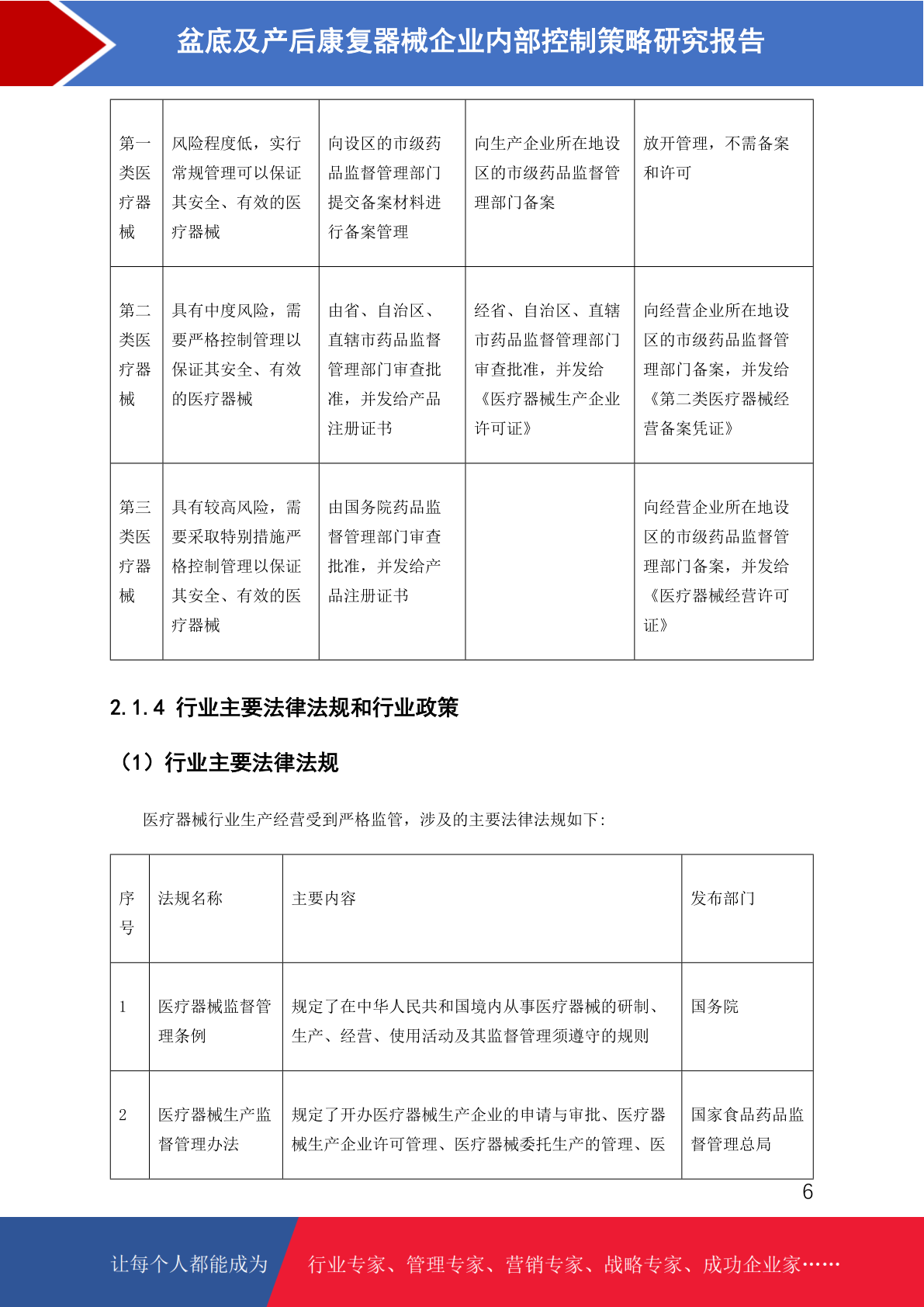 盆底及产后康复器械企业内部控制策略研究报告

| 第一类医疗器械 | 风险程度低，实行常规管理可以保证其安全、有效的医疗器械 | 向设区的市级药品监督管理部门提交备案材料进行备案管理 | 向生产企业所在地设区的市级药品监督管理部门备案 | 放开管理，不需备案和许可 |
|---|---|---|---|---|
| 第二类医疗器械 | 具有中度风险，需要严格控制管理以保证其安全、有效的医疗器械 | 由省、自治区、直辖市药品监督管理部门审查批准，并发给产品注册证书 | 经省、自治区、直辖市药品监督管理部门审查批准，并发给《医疗器械生产企业许可证》 | 向经营企业所在地设区的市级药品监督管理部门备案，并发给《第二类医疗器械经营备案凭证》 |
| 第三类医疗器械 | 具有较高风险，需要采取特别措施严格控制管理以保证其安全、有效的医疗器械 | 由国务院药品监督管理部门审查批准，并发给产品注册证书 | | 向经营企业所在地设区的市级药品监督管理部门备案，并发给《医疗器械经营许可证》 |

2.1.4 行业主要法律法规和行业政策

（1）行业主要法律法规

医疗器械行业生产经营受到严格监管，涉及的主要法律法规如下：

| 序号 | 法规名称 | 主要内容 | 发布部门 |
|---|---|---|---|
| 1 | 医疗器械监督管理条例 | 规定了在中华人民共和国境内从事医疗器械的研制、生产、经营、使用活动及其监督管理须遵守的规则 | 国务院 |
| 2 | 医疗器械生产监督管理办法 | 规定了开办医疗器械生产企业的申请与审批、医疗器械生产企业许可管理、医疗器械委托生产的管理、医 | 国家食品药品监督管理总局 |

6

让每个人都能成为 行业专家、管理专家、营销专家、战略专家、成功企业家……